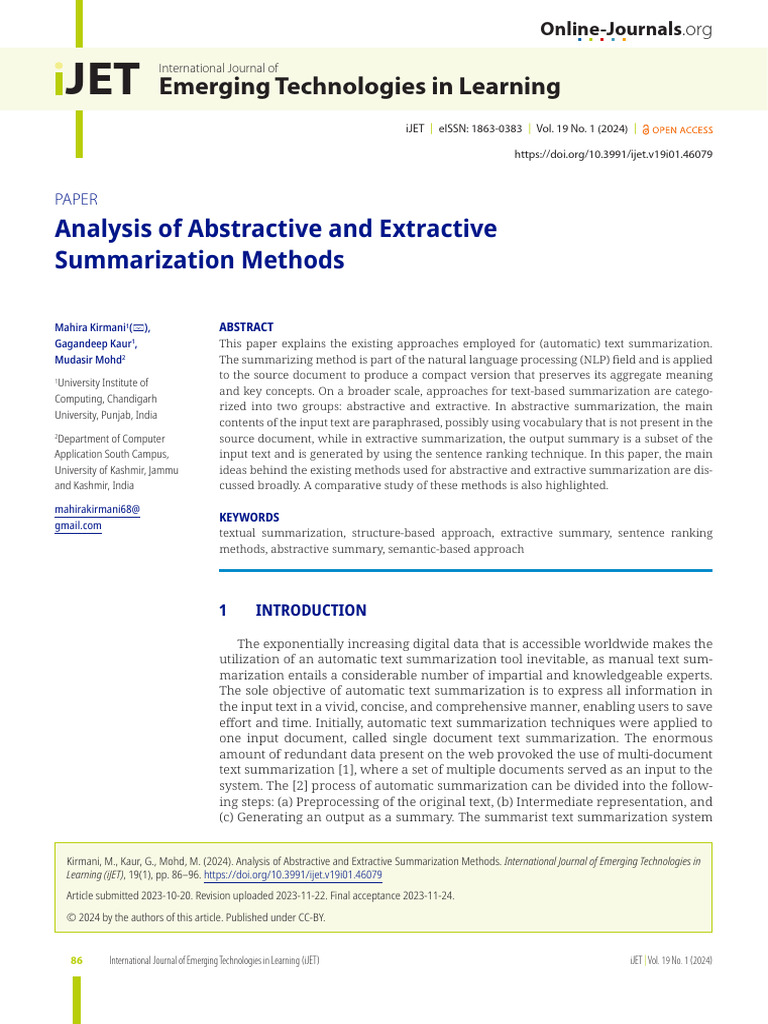 Online-Journals.org

iJET International Journal of Emerging Technologies in Learning

iJET | eISSN: 1863-0383 | Vol. 19 No. 1 (2024) | OPEN ACCESS

https://doi.org/10.3991/ijet.v19i01.46079

PAPER

Analysis of Abstractive and Extractive Summarization Methods

Mahira Kirmani¹(✉), Gagandeep Kaur¹, Mudasir Mohd²

¹University Institute of Computing, Chandigarh University, Punjab, India

²Department of Computer Application South Campus, University of Kashmir, Jammu and Kashmir, India

mahirakirmani68@gmail.com

ABSTRACT

This paper explains the existing approaches employed for (automatic) text summarization. The summarizing method is part of the natural language processing (NLP) field and is applied to the source document to produce a compact version that preserves its aggregate meaning and key concepts. On a broader scale, approaches for text-based summarization are categorized into two groups: abstractive and extractive. In abstractive summarization, the main contents of the input text are paraphrased, possibly using vocabulary that is not present in the source document, while in extractive summarization, the output summary is a subset of the input text and is generated by using the sentence ranking technique. In this paper, the main ideas behind the existing methods used for abstractive and extractive summarization are discussed broadly. A comparative study of these methods is also highlighted.

KEYWORDS

textual summarization, structure-based approach, extractive summary, sentence ranking methods, abstractive summary, semantic-based approach

1 INTRODUCTION

The exponentially increasing digital data that is accessible worldwide makes the utilization of an automatic text summarization tool inevitable, as manual text summarization entails a considerable number of impartial and knowledgeable experts. The sole objective of automatic text summarization is to express all information in the input text in a vivid, concise, and comprehensive manner, enabling users to save effort and time. Initially, automatic text summarization techniques were applied to one input document, called single document text summarization. The enormous amount of redundant data present on the web provoked the use of multi-document text summarization [1], where a set of multiple documents served as an input to the system. The [2] process of automatic summarization can be divided into the following steps: (a) Preprocessing of the original text, (b) Intermediate representation, and (c) Generating an output as a summary. The summarist text summarization system

Kirmani, M., Kaur, G., Mohd, M. (2024). Analysis of Abstractive and Extractive Summarization Methods. International Journal of Emerging Technologies in Learning (iJET), 19(1), pp. 86–96. https://doi.org/10.3991/ijet.v19i01.46079

Article submitted 2023-10-20. Revision uploaded 2023-11-22. Final acceptance 2023-11-24.

© 2024 by the authors of this article. Published under CC-BY.

86 International Journal of Emerging Technologies in Learning (iJET) iJET | Vol. 19 No. 1 (2024)